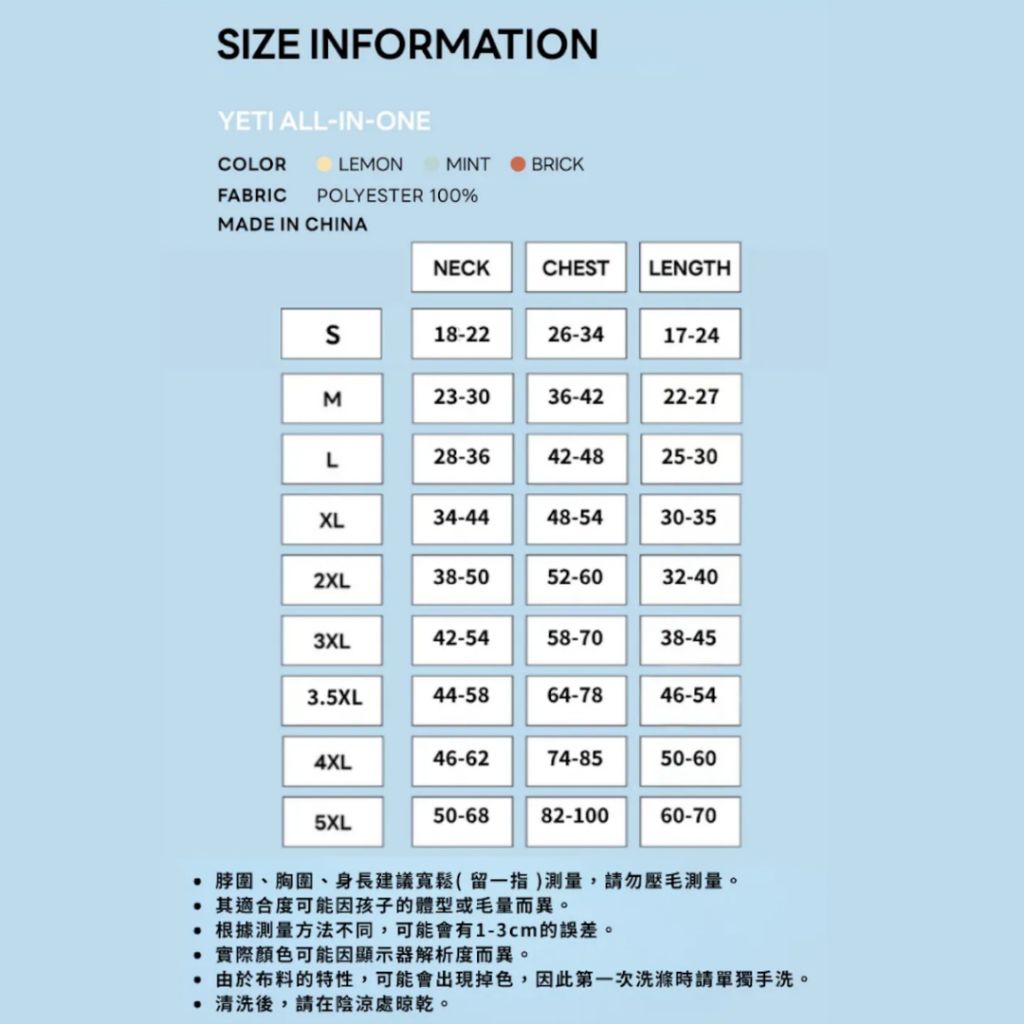 SIZE INFORMATION

YETI ALL-IN-ONE

COLOR LEMON MINT BRICK
FABRIC POLYESTER 100%
MADE IN CHINA

| | NECK | CHEST | LENGTH |
|---|---|---|---|
| S | 18-22 | 26-34 | 17-24 |
| M | 23-30 | 36-42 | 22-27 |
| L | 28-36 | 42-48 | 25-30 |
| XL | 34-44 | 48-54 | 30-35 |
| 2XL | 38-50 | 52-60 | 32-40 |
| 3XL | 42-54 | 58-70 | 38-45 |
| 3.5XL | 44-58 | 64-78 | 46-54 |
| 4XL | 46-62 | 74-85 | 50-60 |
| 5XL | 50-68 | 82-100 | 60-70 |

• 脖圍、胸圍、身長建議寬鬆( 留一指 )測量，請勿壓毛測量。
• 其適合度可能因孩子的體型或毛量而異。
• 根據測量方法不同，可能會有1-3cm的誤差。
• 實際顏色可能因顯示器解析度而異。
• 由於布料的特性，可能會出現掉色，因此第一次洗滌時請單獨手洗。
• 清洗後，請在陰涼處晾乾。